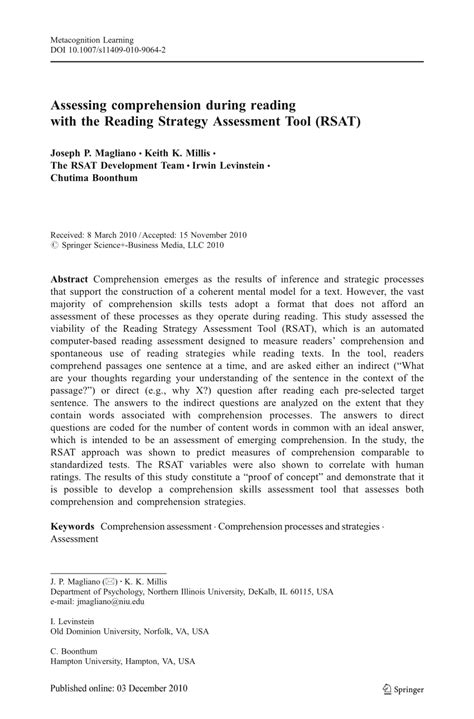 Metacognition Learning
DOI 10.1007/s11409-010-9064-2

Assessing comprehension during reading with the Reading Strategy Assessment Tool (RSAT)

Joseph P. Magliano · Keith K. Millis · The RSAT Development Team · Irwin Levinstein · Chutima Boonthum

Received: 8 March 2010 / Accepted: 15 November 2010
© Springer Science+Business Media, LLC 2010

Abstract Comprehension emerges as the results of inference and strategic processes that support the construction of a coherent mental model for a text. However, the vast majority of comprehension skills tests adopt a format that does not afford an assessment of these processes as they operate during reading. This study assessed the viability of the Reading Strategy Assessment Tool (RSAT), which is an automated computer-based reading assessment designed to measure readers' comprehension and spontaneous use of reading strategies while reading texts. In the tool, readers comprehend passages one sentence at a time, and are asked either an indirect ("What are your thoughts regarding your understanding of the sentence in the context of the passage?") or direct (e.g., why X?) question after reading each pre-selected target sentence. The answers to the indirect questions are analyzed on the extent that they contain words associated with comprehension processes. The answers to direct questions are coded for the number of content words in common with an ideal answer, which is intended to be an assessment of emerging comprehension. In the study, the RSAT approach was shown to predict measures of comprehension comparable to standardized tests. The RSAT variables were also shown to correlate with human ratings. The results of this study constitute a "proof of concept" and demonstrate that it is possible to develop a comprehension skills assessment tool that assesses both comprehension and comprehension strategies.

Keywords Comprehension assessment · Comprehension processes and strategies · Assessment

J. P. Magliano (✉) · K. K. Millis
Department of Psychology, Northern Illinois University, DeKalb, IL 60115, USA
e-mail: jmagliano@niu.edu

I. Levinstein
Old Dominion University, Norfolk, VA, USA

C. Boonthum
Hampton University, Hampton, VA, USA

Published online: 03 December 2010

Springer